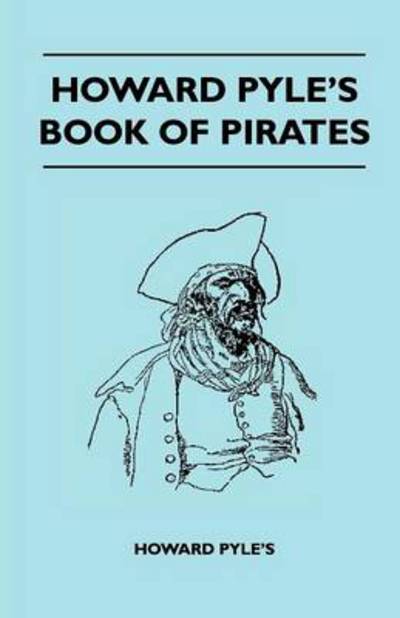 HOWARD PYLE'S BOOK OF PIRATES

HOWARD PYLE'S